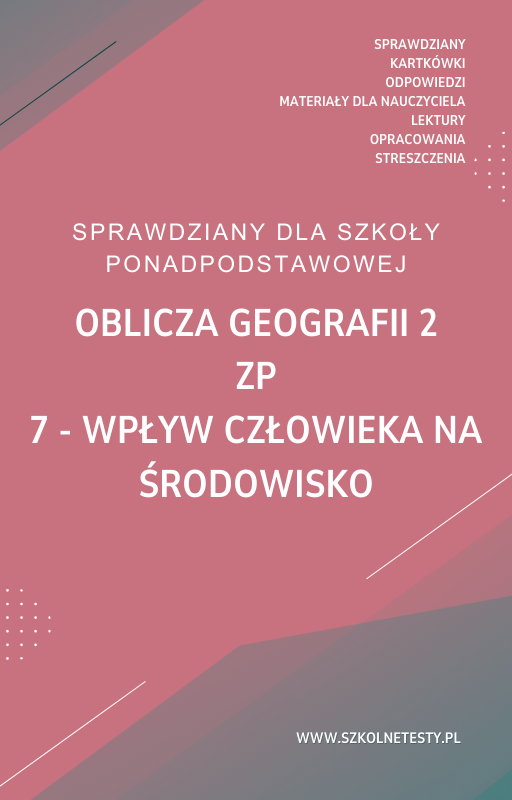 SPRAWDZIANY
KARTKÓWKI
ODPOWIEDZI
MATERIAŁY DLA NAUCZYCIELA
LEKTURY
OPRACOWANIA
STRESZCZENIA

SPRAWDZIANY DLA SZKOŁY PONADPODSTAWOWEJ

OBLICZA GEOGRAFII 2
ZP
7 - WPŁYW CZŁOWIEKA NA ŚRODOWISKO

WWW.SZKOLNETESTY.PL